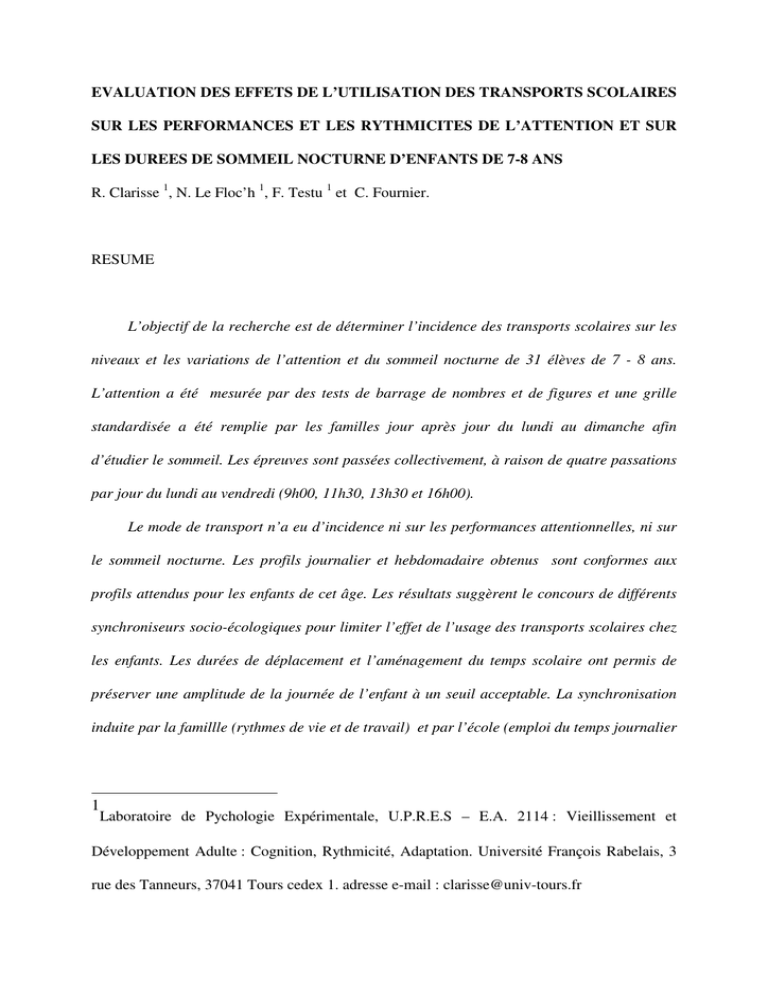 EVALUATION DES EFFETS DE L'UTILISATION DES TRANSPORTS SCOLAIRES SUR LES PERFORMANCES ET LES RYTHMICITES DE L'ATTENTION ET SUR LES DUREES DE SOMMEIL NOCTURNE D'ENFANTS DE 7-8 ANS

R. Clarisse $^{1}$, N. Le Floc'h $^{1}$, F. Testu $^{1}$ et C. Fournier.

RESUME

L'objectif de la recherche est de déterminer l'incidence des transports scolaires sur les niveaux et les variations de l'attention et du sommeil nocturne de 31 élèves de 7 - 8 ans. L'attention a été mesurée par des tests de barrage de nombres et de figures et une grille standardisée a été remplie par les familles jour après jour du lundi au dimanche afin d'étudier le sommeil. Les épreuves sont passées collectivement, à raison de quatre passations par jour du lundi au vendredi (9h00, 11h30, 13h30 et 16h00).

Le mode de transport n'a eu d'incidence ni sur les performances attentionnelles, ni sur le sommeil nocturne. Les profils journalier et hebdomadaire obtenus sont conformes aux profils attendus pour les enfants de cet âge. Les résultats suggèrent le concours de différents synchroniseurs socio-écologiques pour limiter l'effet de l'usage des transports scolaires chez les enfants. Les durées de déplacement et l'aménagement du temps scolaire ont permis de préserver une amplitude de la journée de l'enfant à un seuil acceptable. La synchronisation induite par la famillle (rythmes de vie et de travail) et par l'école (emploi du temps journalier

$^{1}$Laboratoire de Pychologie Expérimentale, U.P.R.E.S – E.A. 2114 : Vieillissement et Développement Adulte : Cognition, Rythmicité, Adaptation. Université François Rabelais, 3 rue des Tanneurs, 37041 Tours cedex 1. adresse e-mail : clarisse@univ-tours.fr